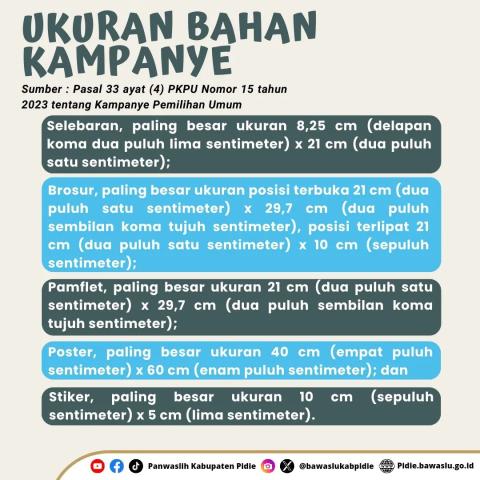 UKURAN BAHAN KAMPANYE

Sumber : Pasal 33 ayat (4) PKPU Nomor 15 tahun 2023 tentang Kampanye Pemilihan Umum

Selebaran, paling besar ukuran 8,25 cm (delapan koma dua puluh lima sentimeter) x 21 cm (dua puluh satu sentimeter);

Brosur, paling besar ukuran posisi terbuka 21 cm (dua puluh satu sentimeter) x 29,7 cm (dua puluh sembilan koma tujuh sentimeter), posisi terlipat 21 cm (dua puluh satu sentimeter) x 10 cm (sepuluh sentimeter);

Pamflet, paling besar ukuran 21 cm (dua puluh satu sentimeter) x 29,7 cm (dua puluh sembilan koma tujuh sentimeter);

Poster, paling besar ukuran 40 cm (empat puluh sentimeter) x 60 cm (enam puluh sentimeter); dan

Stiker, paling besar ukuran 10 cm (sepuluh sentimeter) x 5 cm (lima sentimeter).

Panwaslih Kabupaten Pidie @bawaslukabpidie Pidie.bawaslu.go.id